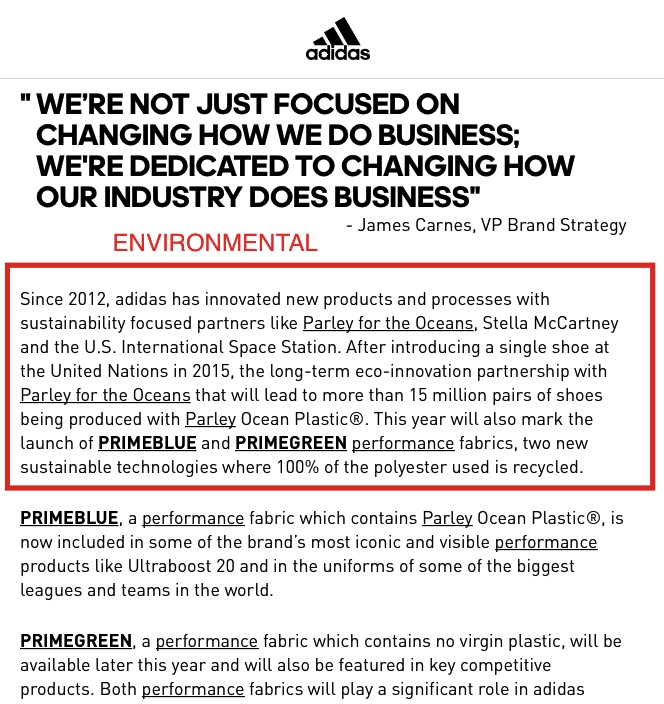 adidas

" WE'RE NOT JUST FOCUSED ON CHANGING HOW WE DO BUSINESS; WE'RE DEDICATED TO CHANGING HOW OUR INDUSTRY DOES BUSINESS"

- James Carnes, VP Brand Strategy

ENVIRONMENTAL

Since 2012, adidas has innovated new products and processes with sustainability focused partners like Parley for the Oceans, Stella McCartney and the U.S. International Space Station. After introducing a single shoe at the United Nations in 2015, the long-term eco-innovation partnership with Parley for the Oceans that will lead to more than 15 million pairs of shoes being produced with Parley Ocean Plastic®. This year will also mark the launch of PRIMEBLUE and PRIMEGREEN performance fabrics, two new sustainable technologies where 100% of the polyester used is recycled.

PRIMEBLUE, a performance fabric which contains Parley Ocean Plastic®, is now included in some of the brand's most iconic and visible performance products like Ultraboost 20 and in the uniforms of some of the biggest leagues and teams in the world.

PRIMEGREEN, a performance fabric which contains no virgin plastic, will be available later this year and will also be featured in key competitive products. Both performance fabrics will play a significant role in adidas